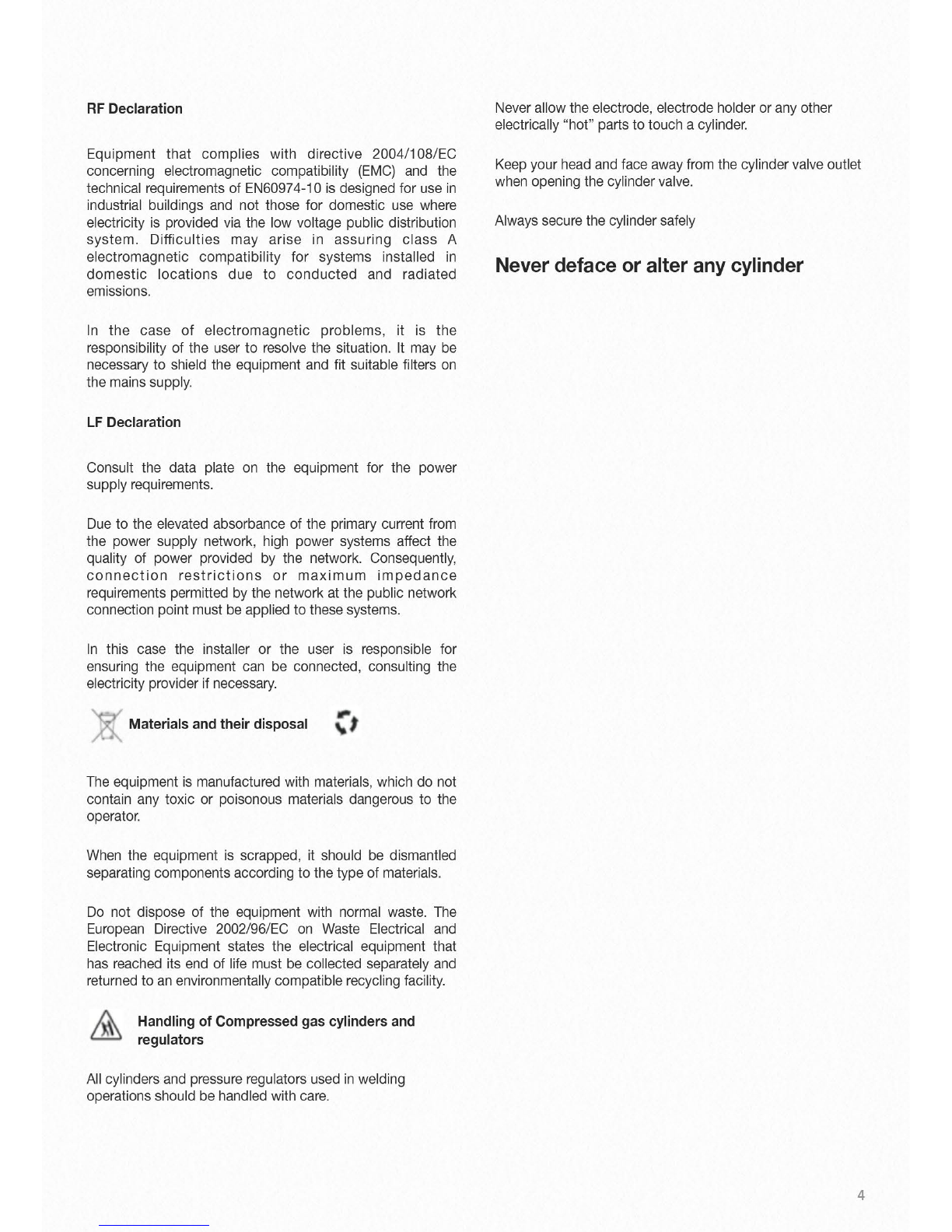 RF Declaration

Equipment that complies with directive 2004/108/EC concerning electromagnetic compatibility (EMC) and the technical requirements of EN60974-10 is designed for use in industrial buildings and not those for domestic use where electricity is provided via the low voltage public distribution system. Difficulties may arise in assuring class A electromagnetic compatibility for systems installed in domestic locations due to conducted and radiated emissions.

In the case of electromagnetic problems, it is the responsibility of the user to resolve the situation. It may be necessary to shield the equipment and fit suitable filters on the mains supply.

LF Declaration

Consult the data plate on the equipment for the power supply requirements.

Due to the elevated absorbance of the primary current from the power supply network, high power systems affect the quality of power provided by the network. Consequently, connection restrictions or maximum impedance requirements permitted by the network at the public network connection point must be applied to these systems.

In this case the installer or the user is responsible for ensuring the equipment can be connected, consulting the electricity provider if necessary.

Materials and their disposal

The equipment is manufactured with materials, which do not contain any toxic or poisonous materials dangerous to the operator.

When the equipment is scrapped, it should be dismantled separating components according to the type of materials.

Do not dispose of the equipment with normal waste. The European Directive 2002/96/EC on Waste Electrical and Electronic Equipment states the electrical equipment that has reached its end of life must be collected separately and returned to an environmentally compatible recycling facility.

Handling of Compressed gas cylinders and regulators

All cylinders and pressure regulators used in welding operations should be handled with care.

Never allow the electrode, electrode holder or any other electrically "hot" parts to touch a cylinder.

Keep your head and face away from the cylinder valve outlet when opening the cylinder valve.

Always secure the cylinder safely

Never deface or alter any cylinder

4